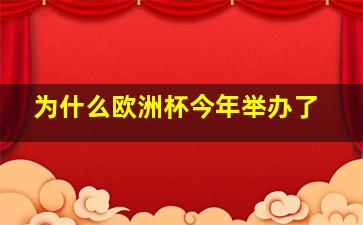 为什么欧洲杯今年举办了